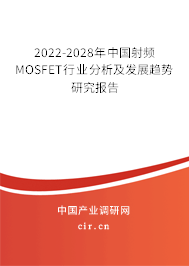 2022-2028年中国射频MOSFET行业分析及发展趋势研究报告

中国产业调研网

cir.cn